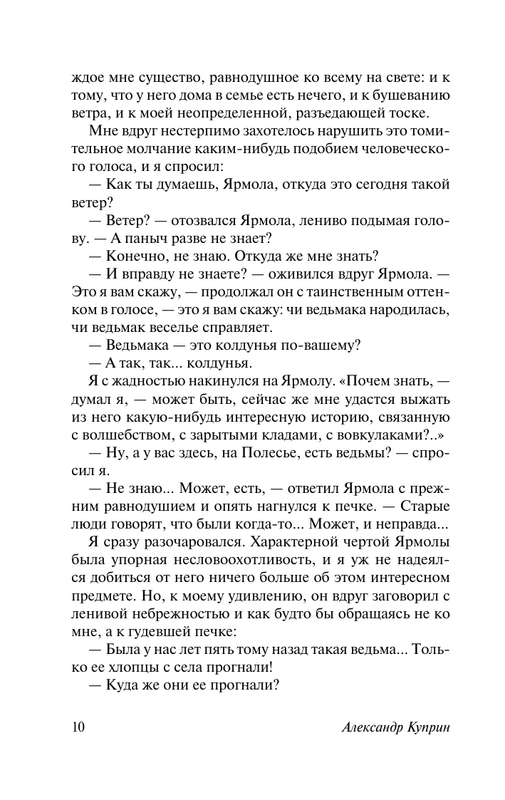 ждое мне существо, равнодушное ко всему на свете: и к тому, что у него дома в семье есть нечего, и к бушеванию ветра, и к моей неопределенной, разъедающей тоске.

Мне вдруг нестерпимо захотелось нарушить это томительное молчание каким-нибудь подобием человеческого голоса, и я спросил:

— Как ты думаешь, Ярмола, откуда это сегодня такой ветер?

— Ветер? — отозвался Ярмола, лениво подымая голову. — А паныч разве не знает?

— Конечно, не знаю. Откуда же мне знать?

— И вправду не знаете? — оживился вдруг Ярмола. — Это я вам скажу, — продолжал он с таинственным оттенком в голосе, — это я вам скажу: чи ведьмака народилась, чи ведьмак веселье справляет.

— Ведьмака — это колдунья по-вашему?

— А так, так... колдунья.

Я с жадностью накинулся на Ярмолу. «Почем знать, — думал я, — может быть, сейчас же мне удастся выжать из него какую-нибудь интересную историю, связанную с волшебством, с зарытыми кладами, с вовкулаками?..»

— Ну, а у вас здесь, на Полесье, есть ведьмы? — спросил я.

— Не знаю... Может, есть, — ответил Ярмола с прежним равнодушием и опять нагнулся к печке. — Старые люди говорят, что были когда-то... Может, и неправда...

Я сразу разочаровался. Характерной чертой Ярмолы была упорная несловоохотливость, и я уж не надеялся добиться от него ничего больше об этом интересном предмете. Но, к моему удивлению, он вдруг заговорил с ленивой небрежностью и как будто бы обращаясь не ко мне, а к гудевшей печке:

— Была у нас лет пять тому назад такая ведьма... Только ее хлопцы с села прогнали!

— Куда же они ее прогнали?

10 Александр Куприн